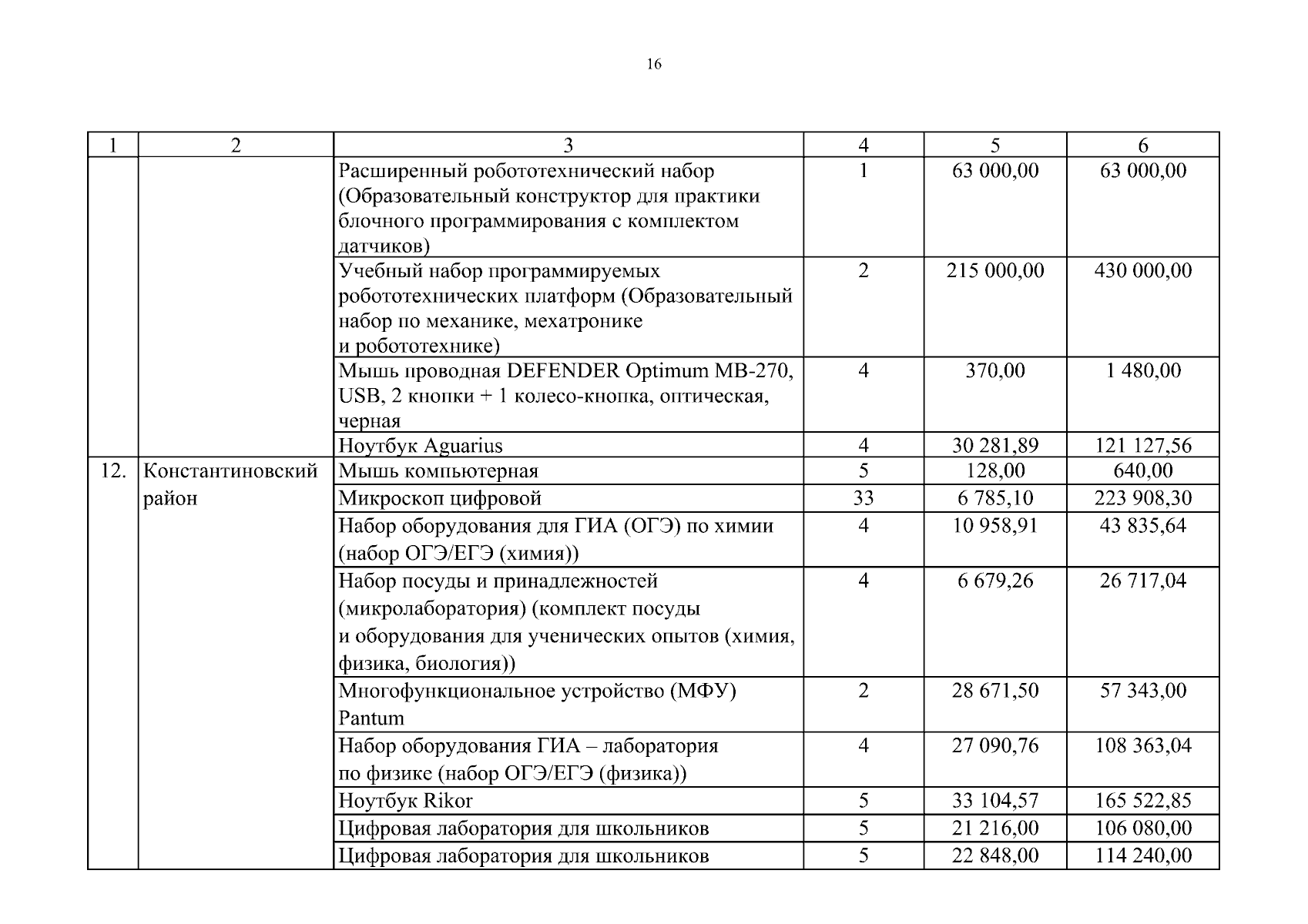 16

| 1 | 2 | 3 | 4 | 5 | 6 |
|---|---|---|---|---|---|
| | | Расширенный робототехнический набор (Образовательный конструктор для практики блочного программирования с комплектом датчиков) | 1 | 63 000,00 | 63 000,00 |
| | | Учебный набор программируемых робототехнических платформ (Образовательный набор по механике, мехатронике и робототехнике) | 2 | 215 000,00 | 430 000,00 |
| | | Мышь проводная DEFENDER Optimum MB-270, USB, 2 кнопки + 1 колесо-кнопка, оптическая, черная | 4 | 370,00 | 1 480,00 |
| | | Ноутбук Aguarius | 4 | 30 281,89 | 121 127,56 |
| 12. | Константиновский район | Мышь компьютерная | 5 | 128,00 | 640,00 |
| | | Микроскоп цифровой | 33 | 6 785,10 | 223 908,30 |
| | | Набор оборудования для ГИА (ОГЭ) по химии (набор ОГЭ/ЕГЭ (химия)) | 4 | 10 958,91 | 43 835,64 |
| | | Набор посуды и принадлежностей (микролаборатория) (комплект посуды и оборудования для ученических опытов (химия, физика, биология)) | 4 | 6 679,26 | 26 717,04 |
| | | Многофункциональное устройство (МФУ) Pantum | 2 | 28 671,50 | 57 343,00 |
| | | Набор оборудования ГИА – лаборатория по физике (набор ОГЭ/ЕГЭ (физика)) | 4 | 27 090,76 | 108 363,04 |
| | | Ноутбук Rikor | 5 | 33 104,57 | 165 522,85 |
| | | Цифровая лаборатория для школьников | 5 | 21 216,00 | 106 080,00 |
| | | Цифровая лаборатория для школьников | 5 | 22 848,00 | 114 240,00 |